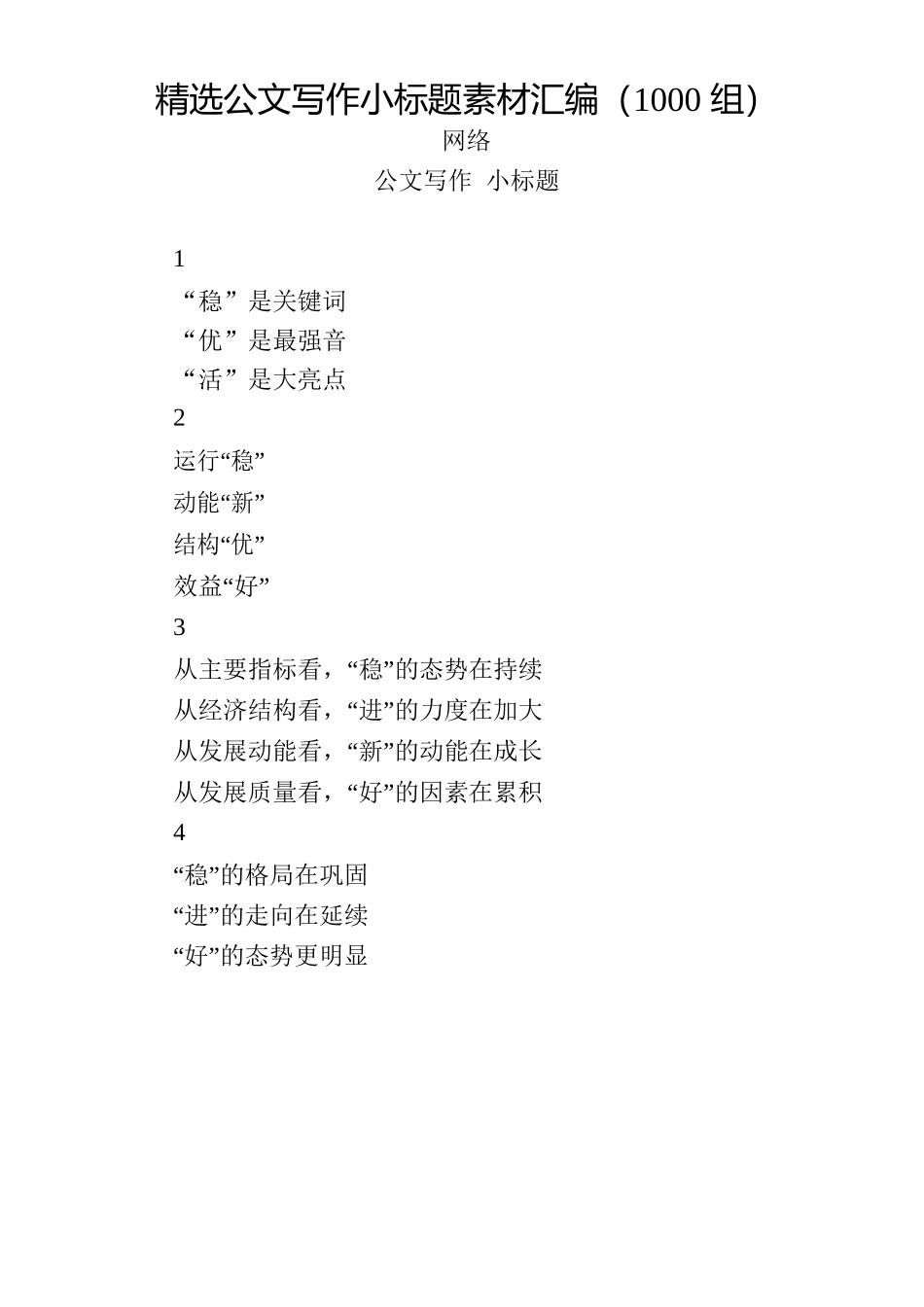 精选公文写作小标题素材汇编（1000 组）

网络

公文写作 小标题

1

“稳”是关键词
“优”是最强音
“活”是大亮点

2

运行“稳”
动能“新”
结构“优”
效益“好”

3

从主要指标看，“稳”的态势在持续
从经济结构看，“进”的力度在加大
从发展动能看，“新”的动能在成长
从发展质量看，“好”的因素在累积

4

“稳”的格局在巩固
“进”的走向在延续
“好”的态势更明显